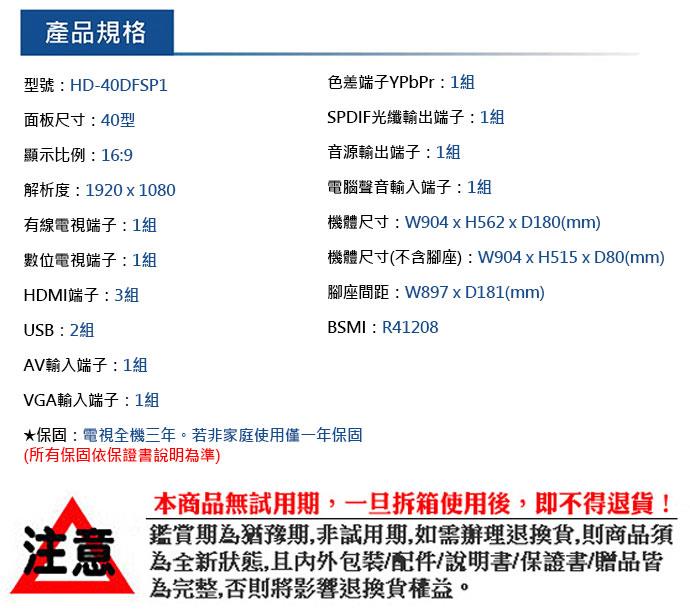 產品規格

型號：HD-40DFSP1

面板尺寸：40型

顯示比例：16:9

解析度：1920 x 1080

有線電視端子：1組

數位電視端子：1組

HDMI端子：3組

USB：2組

AV輸入端子：1組

VGA輸入端子：1組

色差端子YPbPr：1組

SPDIF光纖輸出端子：1組

音源輸出端子：1組

電腦聲音輸入端子：1組

機體尺寸：W904 x H562 x D180(mm)

機體尺寸(不含腳座)：W904 x H515 x D80(mm)

腳座間距：W897 x D181(mm)

BSMI：R41208

★保固：電視全機三年。若非家庭使用僅一年保固
(所有保固依保證書說明為準)

注意

本商品無試用期，一旦拆箱使用後，即不得退貨！

鑑賞期為猶豫期,非試用期,如需辦理退換貨,則商品須為全新狀態,且內外包裝/配件/說明書/保證書/贈品皆為完整,否則將影響退換貨權益。